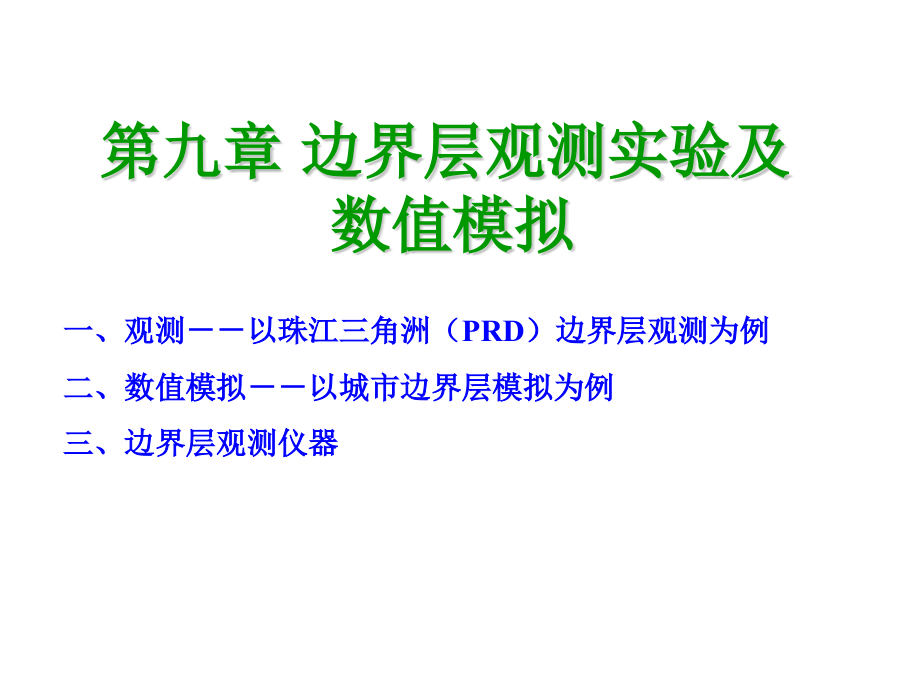 第九章 边界层观测实验及数值模拟

一、观测－－以珠江三角洲（PRD）边界层观测为例

二、数值模拟－－以城市边界层模拟为例

三、边界层观测仪器